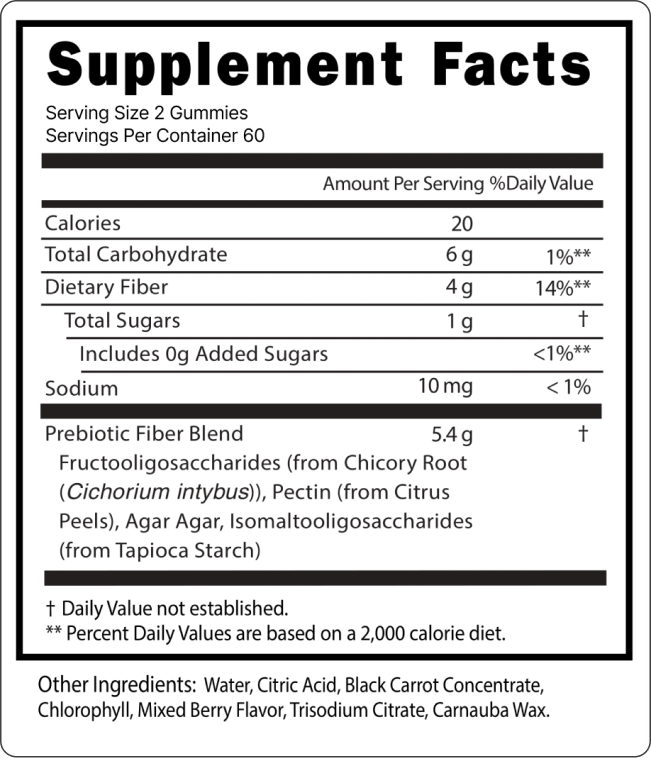 Supplement Facts

Serving Size 2 Gummies
Servings Per Container 60

| | Amount Per Serving | %Daily Value |
|---|---|---|
| Calories | 20 | |
| Total Carbohydrate | 6 g | 1%** |
| Dietary Fiber | 4 g | 14%** |
| Total Sugars | 1 g | † |
| Includes 0g Added Sugars | | <1%** |
| Sodium | 10 mg | < 1% |
| Prebiotic Fiber Blend Fructooligosaccharides (from Chicory Root (Cichorium intybus)), Pectin (from Citrus Peels), Agar Agar, Isomaltooligosaccharides (from Tapioca Starch) | 5.4 g | † |

† Daily Value not established.
** Percent Daily Values are based on a 2,000 calorie diet.

Other Ingredients: Water, Citric Acid, Black Carrot Concentrate, Chlorophyll, Mixed Berry Flavor, Trisodium Citrate, Carnauba Wax.